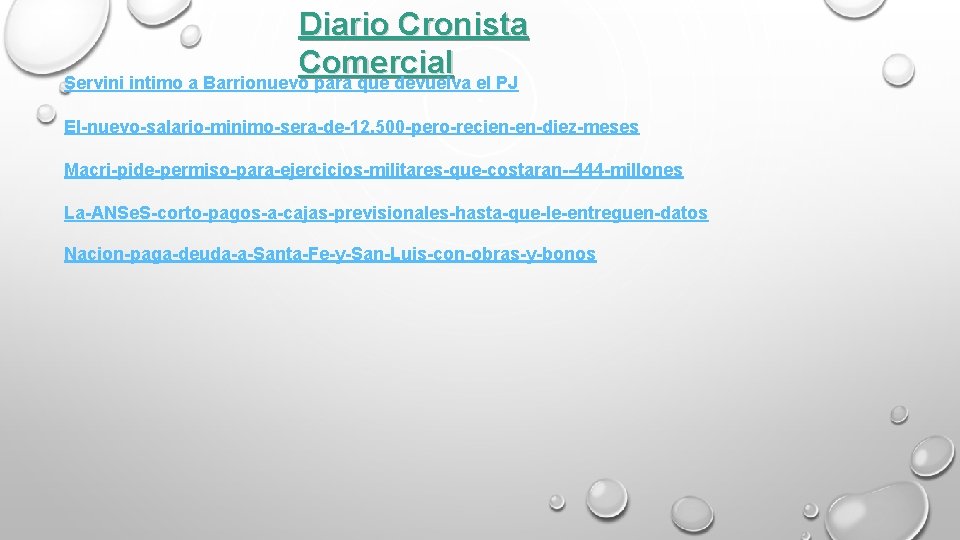 Diario Cronista Comercial

Servini intimo a Barrionuevo para que devuelva el PJ

El-nuevo-salario-minimo-sera-de-12.500-pero-recien-en-diez-meses

Macri-pide-permiso-para-ejercicios-militares-que-costaran--444-millones

La-ANSeS-corto-pagos-a-cajas-previsionales-hasta-que-le-entreguen-datos

Nacion-paga-deuda-a-Santa-Fe-y-San-Luis-con-obras-y-bonos